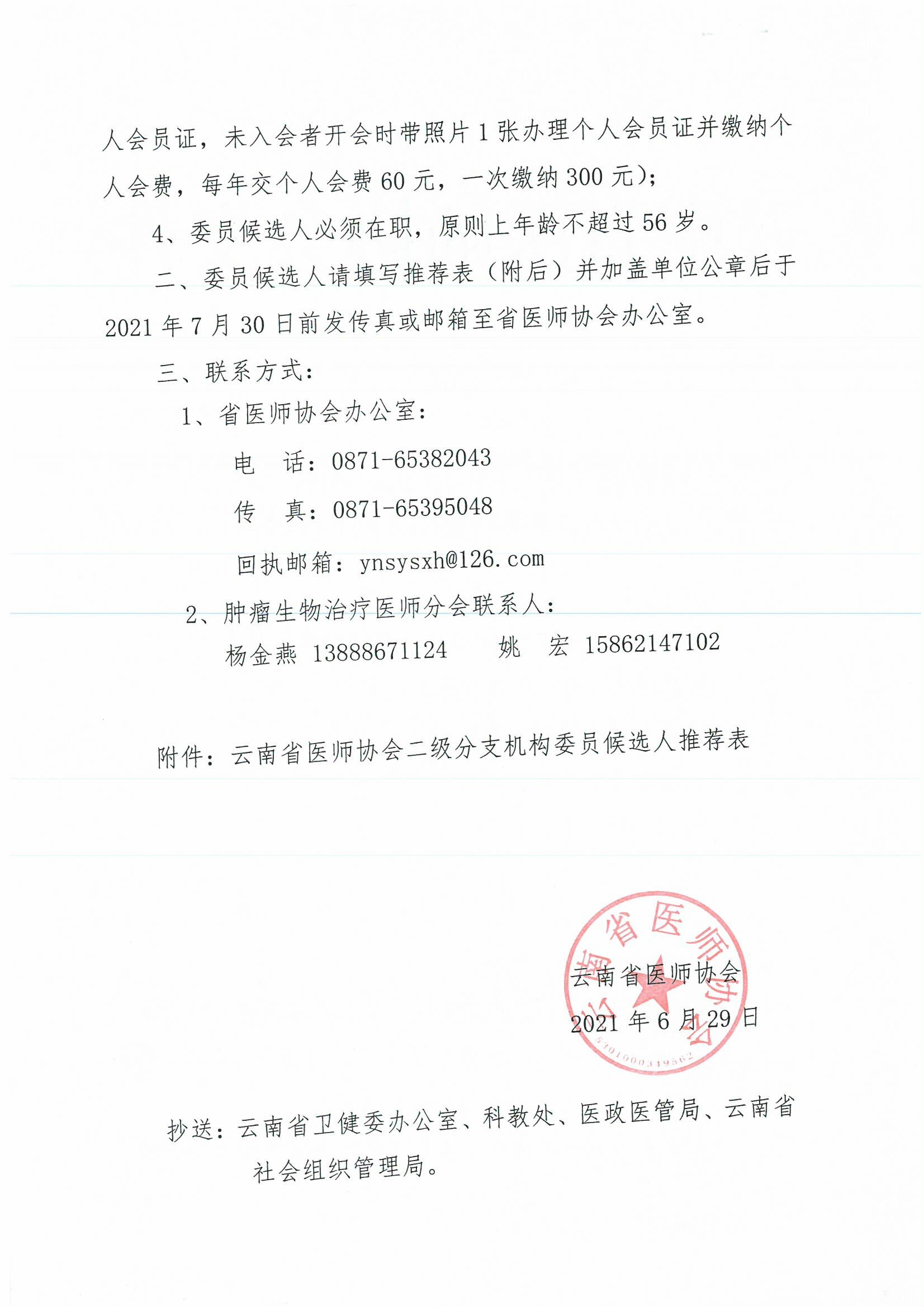 人会员证，未入会者开会时带照片1张办理个人会员证并缴纳个人会费，每年交个人会费60元，一次缴纳300元）；

4、委员候选人必须在职，原则上年龄不超过56岁。

二、委员候选人请填写推荐表（附后）并加盖单位公章后于2021年7月30日前发传真或邮箱至省医师协会办公室。

三、联系方式：

1、省医师协会办公室：

电　话：0871-65382043

传　真：0871-65395048

回执邮箱：ynsysxh@126.com

2、肿瘤生物治疗医师分会联系人：

杨金燕 13888671124　　姚　宏 15862147102

附件：云南省医师协会二级分支机构委员候选人推荐表

云南省医师协会

2021年6月29日

云南省医师协会

5301000319562

抄送：云南省卫健委办公室、科教处、医政医管局、云南省社会组织管理局。